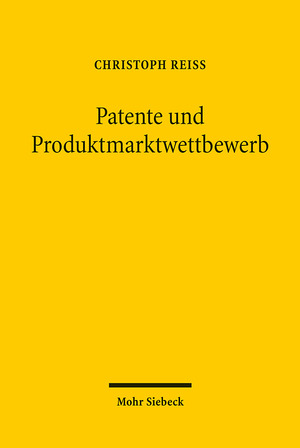 CHRISTOPH REISS

Patente und Produktmarktwettbewerb

Mohr Siebeck